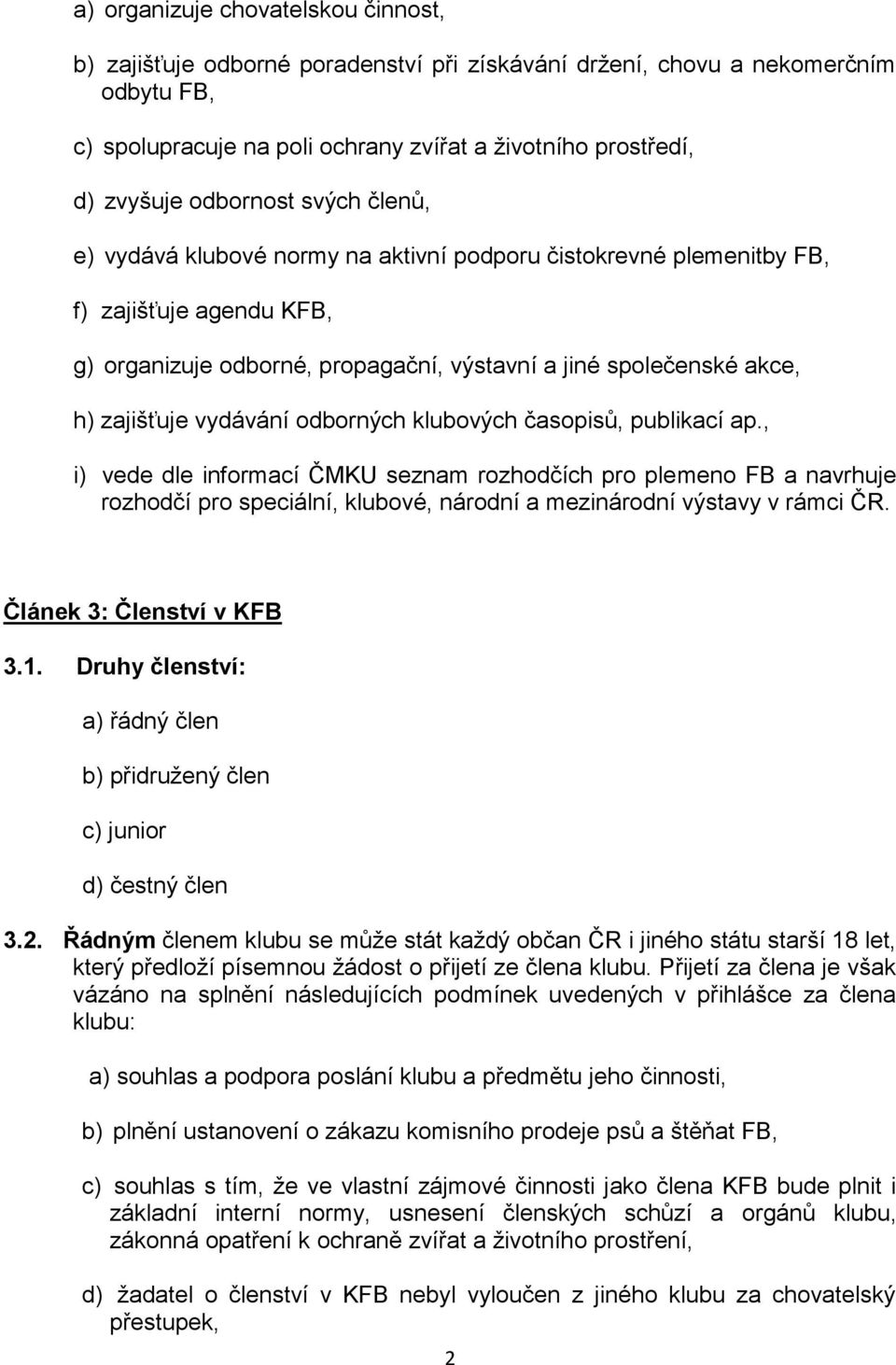 a) organizuje chovatelskou činnost,

b) zajišťuje odborné poradenství při získávání držení, chovu a nekomerčním odbytu FB,

c) spolupracuje na poli ochrany zvířat a životního prostředí,

d) zvyšuje odbornost svých členů,

e) vydává klubové normy na aktivní podporu čistokrevné plemenitby FB,

f) zajišťuje agendu KFB,

g) organizuje odborné, propagační, výstavní a jiné společenské akce,

h) zajišťuje vydávání odborných klubových časopisů, publikací ap.,

i) vede dle informací ČMKU seznam rozhodčích pro plemeno FB a navrhuje rozhodčí pro speciální, klubové, národní a mezinárodní výstavy v rámci ČR.

Článek 3: Členství v KFB

3.1. Druhy členství:

a) řádný člen

b) přidružený člen

c) junior

d) čestný člen

3.2. Řádným členem klubu se může stát každý občan ČR i jiného státu starší 18 let, který předloží písemnou žádost o přijetí ze člena klubu. Přijetí za člena je však vázáno na splnění následujících podmínek uvedených v přihlášce za člena klubu:

a) souhlas a podpora poslání klubu a předmětu jeho činnosti,

b) plnění ustanovení o zákazu komisního prodeje psů a štěňat FB,

c) souhlas s tím, že ve vlastní zájmové činnosti jako člena KFB bude plnit i základní interní normy, usnesení členských schůzí a orgánů klubu, zákonná opatření k ochraně zvířat a životního prostření,

d) žadatel o členství v KFB nebyl vyloučen z jiného klubu za chovatelský přestupek,

2